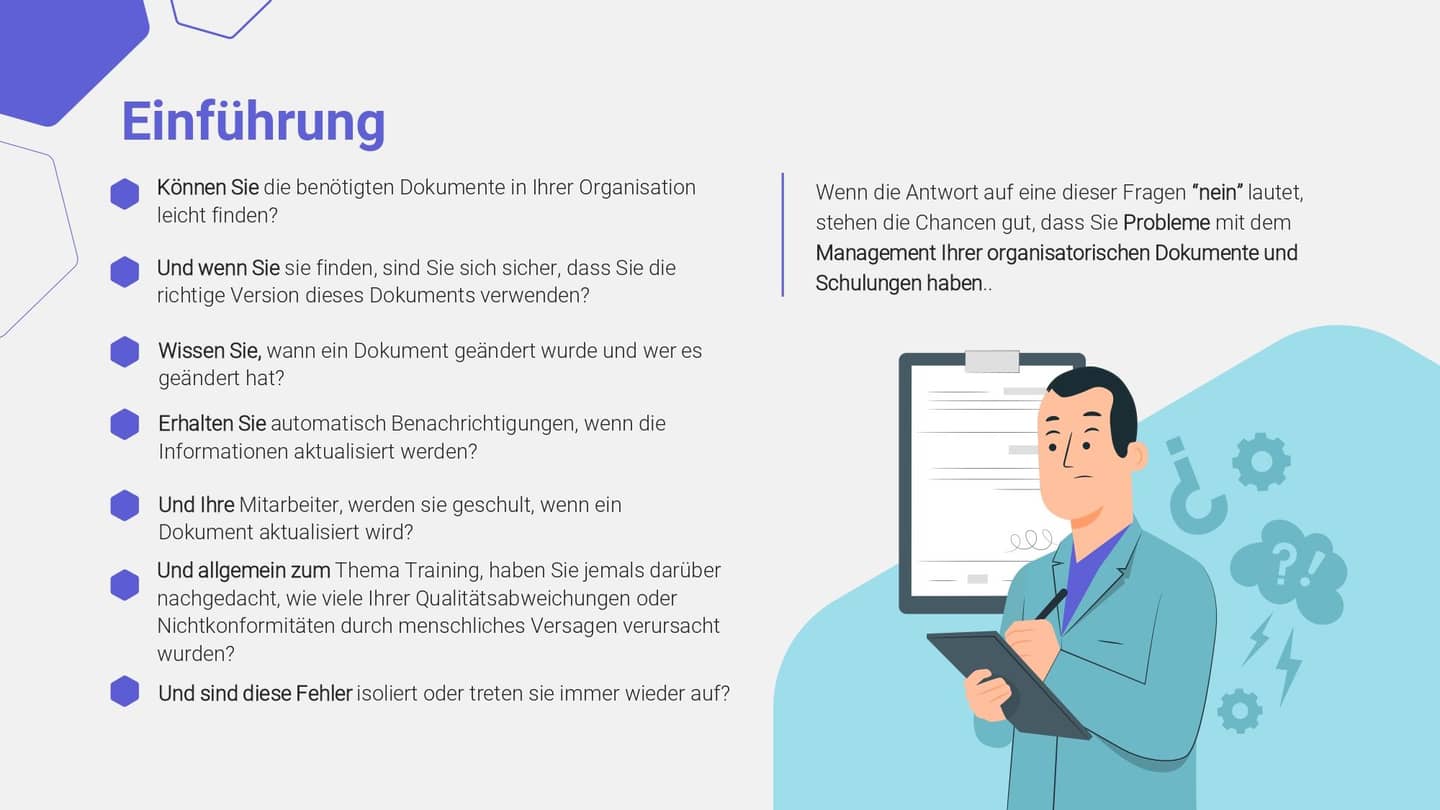 Einführung

Können Sie die benötigten Dokumente in Ihrer Organisation leicht finden?

Und wenn Sie sie finden, sind Sie sich sicher, dass Sie die richtige Version dieses Dokuments verwenden?

Wissen Sie, wann ein Dokument geändert wurde und wer es geändert hat?

Erhalten Sie automatisch Benachrichtigungen, wenn die Informationen aktualisiert werden?

Und Ihre Mitarbeiter, werden sie geschult, wenn ein Dokument aktualisiert wird?

Und allgemein zum Thema Training, haben Sie jemals darüber nachgedacht, wie viele Ihrer Qualitätsabweichungen oder Nichtkonformitäten durch menschliches Versagen verursacht wurden?

Und sind diese Fehler isoliert oder treten sie immer wieder auf?

Wenn die Antwort auf eine dieser Fragen "nein" lautet, stehen die Chancen gut, dass Sie Probleme mit dem Management Ihrer organisatorischen Dokumente und Schulungen haben..

¿

?!